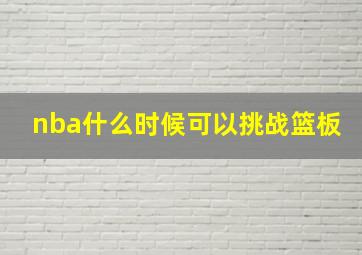 nba什么时候可以挑战篮板